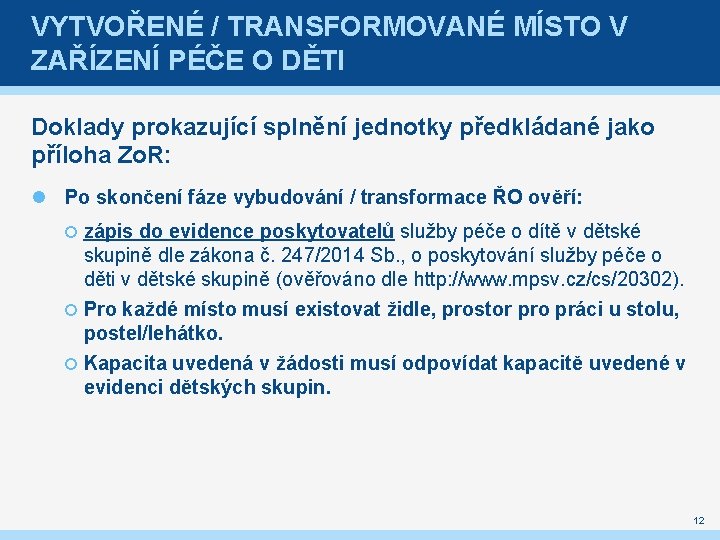 VYTVOŘENÉ / TRANSFORMOVANÉ MÍSTO V ZAŘÍZENÍ PÉČE O DĚTI

Doklady prokazující splnění jednotky předkládané jako příloha ZoR:

Po skončení fáze vybudování / transformace ŘO ověří:

zápis do evidence poskytovatelů služby péče o dítě v dětské skupině dle zákona č. 247/2014 Sb., o poskytování služby péče o děti v dětské skupině (ověřováno dle http://www.mpsv.cz/cs/20302).

Pro každé místo musí existovat židle, prostor pro práci u stolu, postel/lehátko.

Kapacita uvedená v žádosti musí odpovídat kapacitě uvedené v evidenci dětských skupin.

12